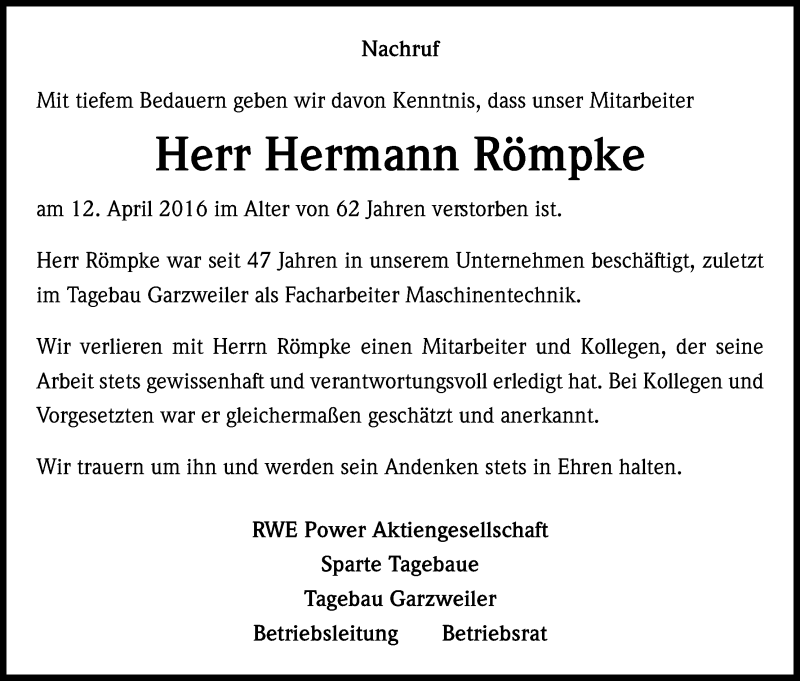 Nachruf

Mit tiefem Bedauern geben wir davon Kenntnis, dass unser Mitarbeiter

Herr Hermann Römpke

am 12. April 2016 im Alter von 62 Jahren verstorben ist.

Herr Römpke war seit 47 Jahren in unserem Unternehmen beschäftigt, zuletzt im Tagebau Garzweiler als Facharbeiter Maschinentechnik.

Wir verlieren mit Herrn Römpke einen Mitarbeiter und Kollegen, der seine Arbeit stets gewissenhaft und verantwortungsvoll erledigt hat. Bei Kollegen und Vorgesetzten war er gleichermaßen geschätzt und anerkannt.

Wir trauern um ihn und werden sein Andenken stets in Ehren halten.

RWE Power Aktiengesellschaft
Sparte Tagebaue
Tagebau Garzweiler
Betriebsleitung Betriebsrat